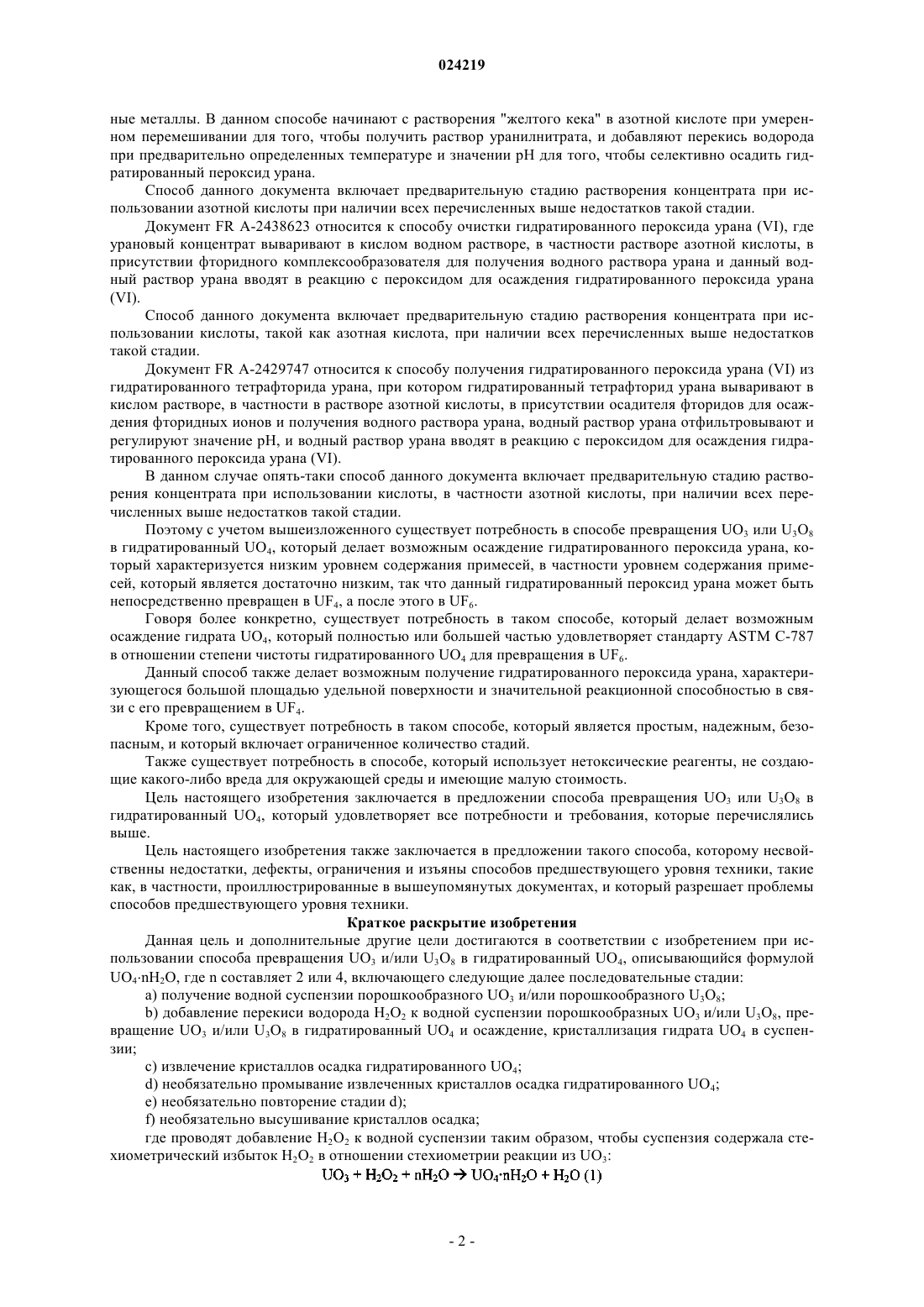 024219

ные металлы. В данном способе начинают с растворения "желтого кека" в азотной кислоте при умеренном перемешивании для того, чтобы получить раствор уранилнитрата, и добавляют перекись водорода при предварительно определенных температуре и значении pH для того, чтобы селективно осадить гидратированный пероксид урана.

Способ данного документа включает предварительную стадию растворения концентрата при использовании азотной кислоты при наличии всех перечисленных выше недостатков такой стадии.

Документ FR A-2438623 относится к способу очистки гидратированного пероксида урана (VI), где урановый концентрат вываривают в кислом водном растворе, в частности растворе азотной кислоты, в присутствии фторидного комплексообразователя для получения водного раствора урана и данный водный раствор урана вводят в реакцию с пероксидом для осаждения гидратированного пероксида урана (VI).

Способ данного документа включает предварительную стадию растворения концентрата при использовании кислоты, такой как азотная кислота, при наличии всех перечисленных выше недостатков такой стадии.

Документ FR A-2429747 относится к способу получения гидратированного пероксида урана (VI) из гидратированного тетрафторида урана, при котором гидратированный тетрафторид урана вываривают в кислом растворе, в частности в растворе азотной кислоты, в присутствии осадителя фторидов для осаждения фторидных ионов и получения водного раствора урана, водный раствор урана отфильтровывают и регулируют значение pH, и водный раствор урана вводят в реакцию с пероксидом для осаждения гидратированного пероксида урана (VI).

В данном случае опять-таки способ данного документа включает предварительную стадию растворения концентрата при использовании кислоты, в частности азотной кислоты, при наличии всех перечисленных выше недостатков такой стадии.

Поэтому с учетом вышеизложенного существует потребность в способе превращения $UO_3$ или $U_3O_8$ в гидратированный $UO_4$, который делает возможным осаждение гидратированного пероксида урана, который характеризуется низким уровнем содержания примесей, в частности уровнем содержания примесей, который является достаточно низким, так что данный гидратированный пероксид урана может быть непосредственно превращен в $UF_4$, а после этого в $UF_6$.

Говоря более конкретно, существует потребность в таком способе, который делает возможным осаждение гидрата $UO_4$, который полностью или большей частью удовлетворяет стандарту ASTM C-787 в отношении степени чистоты гидратированного $UO_4$ для превращения в $UF_6$.

Данный способ также делает возможным получение гидратированного пероксида урана, характеризующегося большой площадью удельной поверхности и значительной реакционной способностью в связи с его превращением в $UF_4$.

Кроме того, существует потребность в таком способе, который является простым, надежным, безопасным, и который включает ограниченное количество стадий.

Также существует потребность в способе, который использует нетоксические реагенты, не создающие какого-либо вреда для окружающей среды и имеющие малую стоимость.

Цель настоящего изобретения заключается в предложении способа превращения $UO_3$ или $U_3O_8$ в гидратированный $UO_4$, который удовлетворяет все потребности и требования, которые перечислялись выше.

Цель настоящего изобретения также заключается в предложении такого способа, которому несвойственны недостатки, дефекты, ограничения и изъяны способов предшествующего уровня техники, такие как, в частности, проиллюстрированные в вышеупомянутых документах, и который разрешает проблемы способов предшествующего уровня техники.

Краткое раскрытие изобретения

Данная цель и дополнительные другие цели достигаются в соответствии с изобретением при использовании способа превращения $UO_3$ и/или $U_3O_8$ в гидратированный $UO_4$, описывающийся формулой $UO_4 \cdot nH_2O$, где n составляет 2 или 4, включающего следующие далее последовательные стадии:

a) получение водной суспензии порошкообразного $UO_3$ и/или порошкообразного $U_3O_8$;

b) добавление перекиси водорода $H_2O_2$ к водной суспензии порошкообразных $UO_3$ и/или $U_3O_8$, превращение $UO_3$ и/или $U_3O_8$ в гидратированный $UO_4$ и осаждение, кристаллизация гидрата $UO_4$ в суспензии;

c) извлечение кристаллов осадка гидратированного $UO_4$;

d) необязательно промывание извлеченных кристаллов осадка гидратированного $UO_4$;

e) необязательно повторение стадии d);

f) необязательно высушивание кристаллов осадка;

где проводят добавление $H_2O_2$ к водной суспензии таким образом, чтобы суспензия содержала стехиометрический избыток $H_2O_2$ в отношении стехиометрии реакции из $UO_3$:

$UO_3 + H_2O_2 + nH_2O \rightarrow UO_4 \cdot nH_2O + H_2O$ (1)

- 2 -